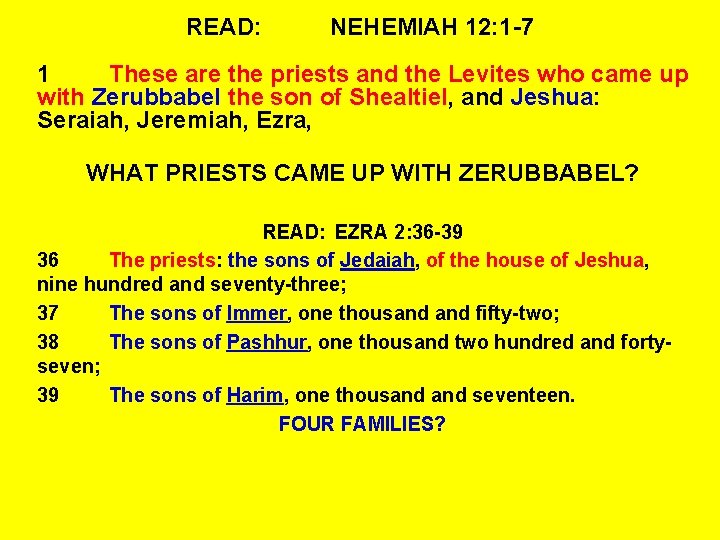 READ: NEHEMIAH 12:1-7

1 These are the priests and the Levites who came up with Zerubbabel the son of Shealtiel, and Jeshua: Seraiah, Jeremiah, Ezra,

WHAT PRIESTS CAME UP WITH ZERUBBABEL?

READ: EZRA 2:36-39

36 The priests: the sons of Jedaiah, of the house of Jeshua, nine hundred and seventy-three;

37 The sons of Immer, one thousand and fifty-two;

38 The sons of Pashhur, one thousand two hundred and forty-seven;

39 The sons of Harim, one thousand and seventeen.

FOUR FAMILIES?